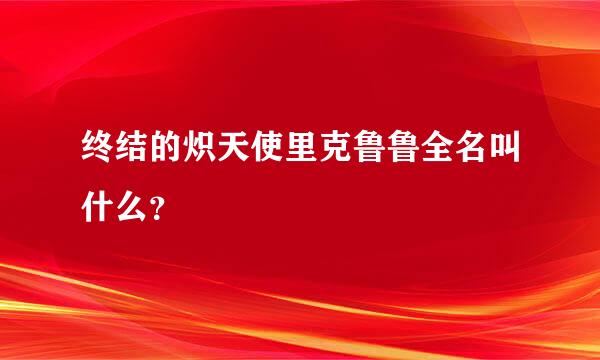 终结的炽天使里克鲁鲁全名叫什么？